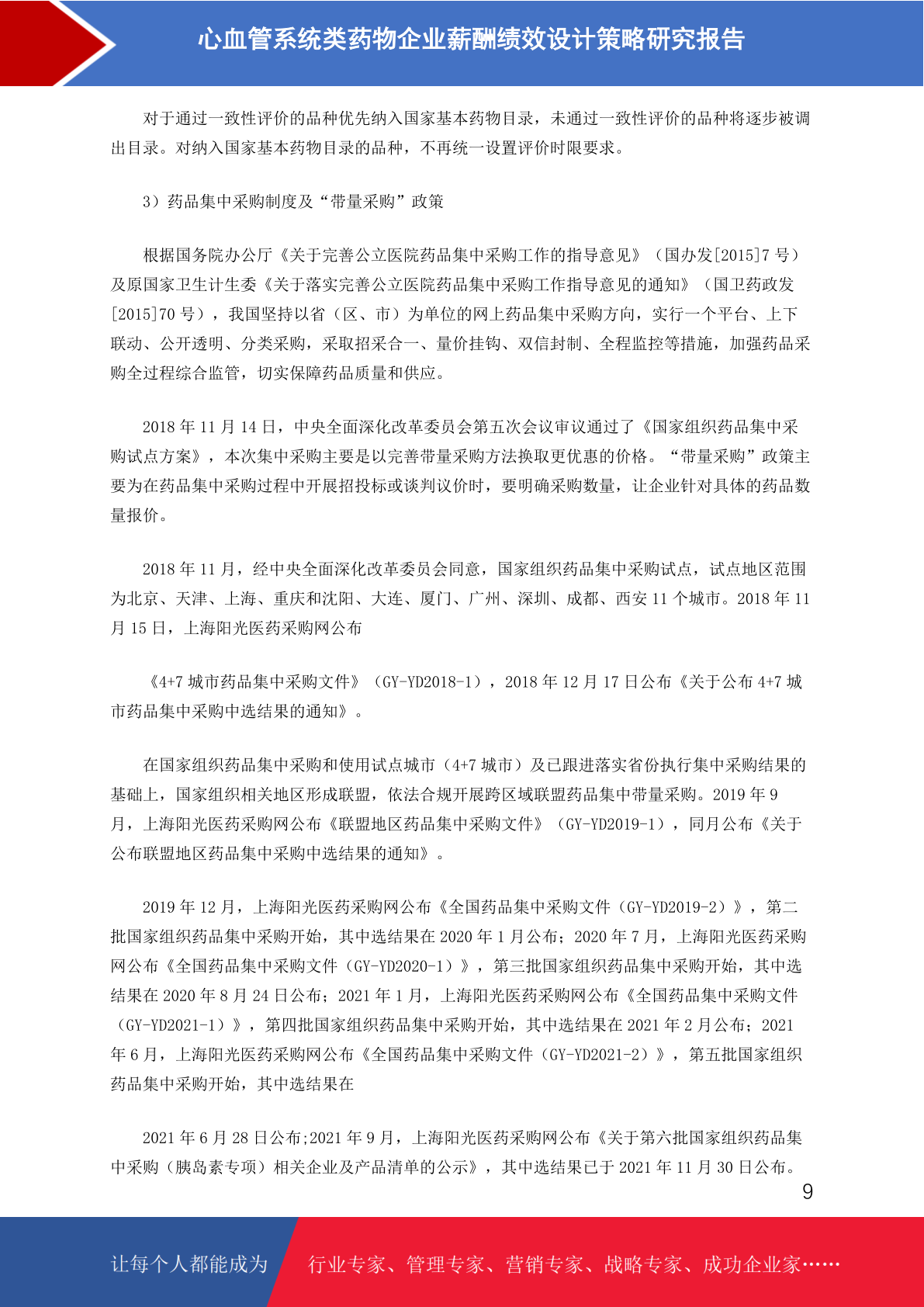 心血管系统类药物企业薪酬绩效设计策略研究报告

对于通过一致性评价的品种优先纳入国家基本药物目录，未通过一致性评价的品种将逐步被调出目录。对纳入国家基本药物目录的品种，不再统一设置评价时限要求。

3）药品集中采购制度及“带量采购”政策

根据国务院办公厅《关于完善公立医院药品集中采购工作的指导意见》（国办发[2015]7 号）及原国家卫生计生委《关于落实完善公立医院药品集中采购工作指导意见的通知》（国卫药政发[2015]70 号），我国坚持以省（区、市）为单位的网上药品集中采购方向，实行一个平台、上下联动、公开透明、分类采购，采取招采合一、量价挂钩、双信封制、全程监控等措施，加强药品采购全过程综合监管，切实保障药品质量和供应。

2018 年 11 月 14 日，中央全面深化改革委员会第五次会议审议通过了《国家组织药品集中采购试点方案》，本次集中采购主要是以完善带量采购方法换取更优惠的价格。“带量采购”政策主要为在药品集中采购过程中开展招投标或谈判议价时，要明确采购数量，让企业针对具体的药品数量报价。

2018 年 11 月，经中央全面深化改革委员会同意，国家组织药品集中采购试点，试点地区范围为北京、天津、上海、重庆和沈阳、大连、厦门、广州、深圳、成都、西安 11 个城市。2018 年 11 月 15 日，上海阳光医药采购网公布

《4+7 城市药品集中采购文件》（GY-YD2018-1），2018 年 12 月 17 日公布《关于公布 4+7 城市药品集中采购中选结果的通知》。

在国家组织药品集中采购和使用试点城市（4+7 城市）及已跟进落实省份执行集中采购结果的基础上，国家组织相关地区形成联盟，依法合规开展跨区域联盟药品集中带量采购。2019 年 9 月，上海阳光医药采购网公布《联盟地区药品集中采购文件》（GY-YD2019-1），同月公布《关于公布联盟地区药品集中采购中选结果的通知》。

2019 年 12 月，上海阳光医药采购网公布《全国药品集中采购文件（GY-YD2019-2）》，第二批国家组织药品集中采购开始，其中选结果在 2020 年 1 月公布；2020 年 7 月，上海阳光医药采购网公布《全国药品集中采购文件（GY-YD2020-1）》，第三批国家组织药品集中采购开始，其中选结果在 2020 年 8 月 24 日公布；2021 年 1 月，上海阳光医药采购网公布《全国药品集中采购文件（GY-YD2021-1）》，第四批国家组织药品集中采购开始，其中选结果在 2021 年 2 月公布；2021 年 6 月，上海阳光医药采购网公布《全国药品集中采购文件（GY-YD2021-2）》，第五批国家组织药品集中采购开始，其中选结果在

2021 年 6 月 28 日公布;2021 年 9 月，上海阳光医药采购网公布《关于第六批国家组织药品集中采购（胰岛素专项）相关企业及产品清单的公示》，其中选结果已于 2021 年 11 月 30 日公布。

9

让每个人都能成为 行业专家、管理专家、营销专家、战略专家、成功企业家……